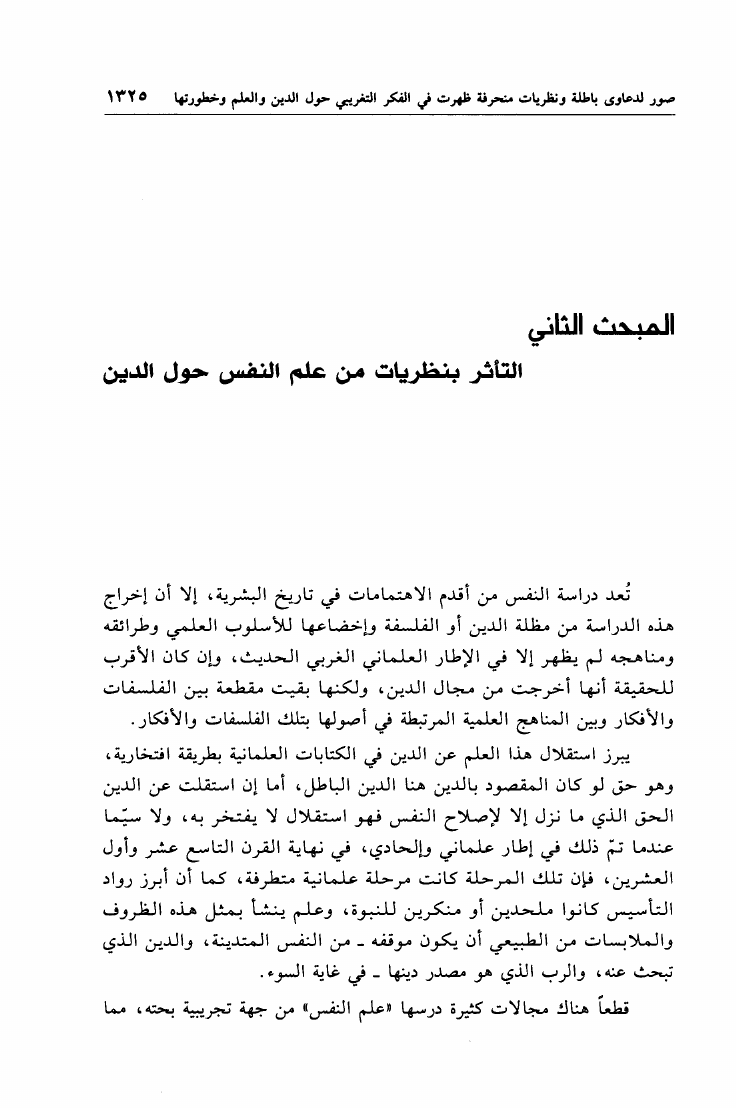 صور لدعاوى باطلة ونظريات منحرفة ظهرت في الفكر التغريبي حول الدين والعلم وخطورتها ١٣٢٥

المبحث الثاني
التأثر بنظريات من علم النفس حول الدين

تُعد دراسة النفس من أقدم الاهتمامات في تاريخ البشرية، إلا أن إخراج هذه الدراسة من مظلة الدين أو الفلسفة وإخضاعها للأسلوب العلمي وطرائقه ومناهجه لم يظهر إلا في الإطار العلماني الغربي الحديث، وإن كان الأقرب للحقيقة أنها أخرجت من مجال الدين، ولكنها بقيت مقطعة بين الفلسفات والأفكار وبين المناهج العلمية المرتبطة في أصولها بتلك الفلسفات والأفكار.

يبرز استقلال هذا العلم عن الدين في الكتابات العلمانية بطريقة افتخارية، وهو حق لو كان المقصود بالدين هنا الدين الباطل، أما إن استقلت عن الدين الحق الذي ما نزل إلا لإصلاح النفس فهو استقلال لا يفتخر به، ولا سيّما عندما تمّ ذلك في إطار علماني وإلحادي، في نهاية القرن التاسع عشر وأول العشرين، فإن تلك المرحلة كانت مرحلة علمانية متطرفة، كما أن أبرز رواد التأسيس كانوا ملحدين أو منكرين للنبوة، وعلم ينشأ بمثل هذه الظروف والملابسات من الطبيعي أن يكون موقفه ـ من النفس المتدينة، والدين الذي تبحث عنه، والرب الذي هو مصدر دينها ـ في غاية السوء.

قطعاً هناك مجالات كثيرة درسها «علم النفس» من جهة تجريبية بحته، مما